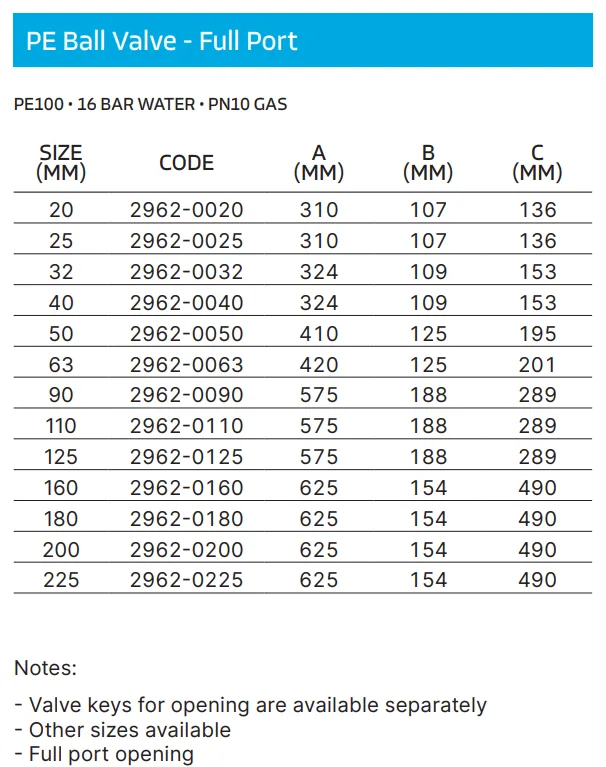 PE Ball Valve - Full Port

PE100 • 16 BAR WATER • PN10 GAS

| SIZE (MM) | CODE | A (MM) | B (MM) | C (MM) |
|---|---|---|---|---|
| 20 | 2962-0020 | 310 | 107 | 136 |
| 25 | 2962-0025 | 310 | 107 | 136 |
| 32 | 2962-0032 | 324 | 109 | 153 |
| 40 | 2962-0040 | 324 | 109 | 153 |
| 50 | 2962-0050 | 410 | 125 | 195 |
| 63 | 2962-0063 | 420 | 125 | 201 |
| 90 | 2962-0090 | 575 | 188 | 289 |
| 110 | 2962-0110 | 575 | 188 | 289 |
| 125 | 2962-0125 | 575 | 188 | 289 |
| 160 | 2962-0160 | 625 | 154 | 490 |
| 180 | 2962-0180 | 625 | 154 | 490 |
| 200 | 2962-0200 | 625 | 154 | 490 |
| 225 | 2962-0225 | 625 | 154 | 490 |

Notes:

- Valve keys for opening are available separately
- Other sizes available
- Full port opening